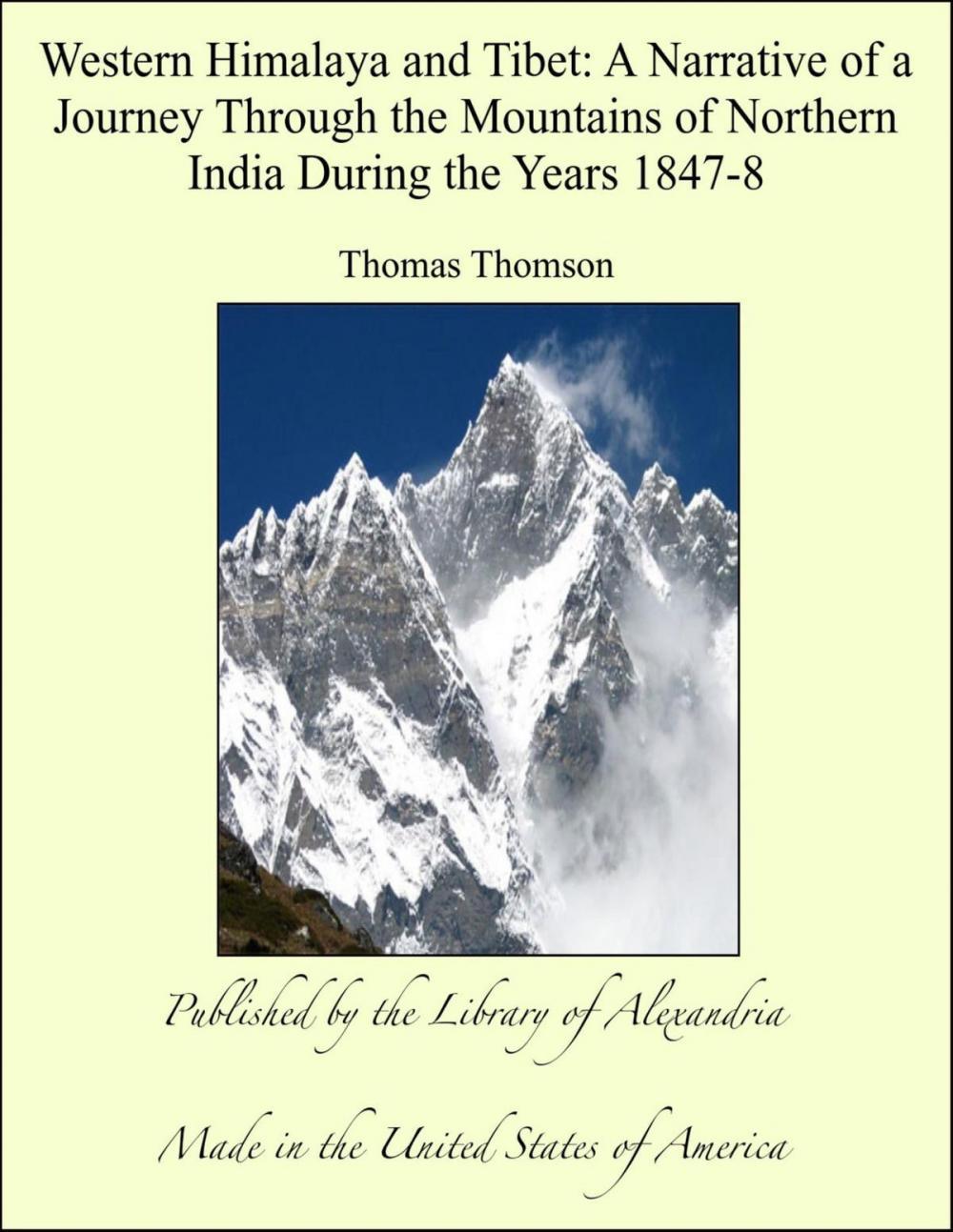 Western Himalaya and Tibet: A Narrative of a Journey Through the Mountains of Northern India During the Years 1847-8

Thomas Thomson

Published by the Library of Alexandria

Made in the United States of America